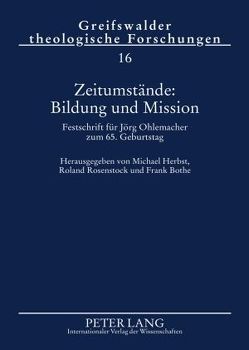 Greifswalder theologische Forschungen
16

Zeitumstände: Bildung und Mission

Festschrift für Jörg Ohlemacher zum 65. Geburtstag

Herausgegeben von Michael Herbst, Roland Rosenstock und Frank Bothe

PETER LANG
Internationaler Verlag der Wissenschaften